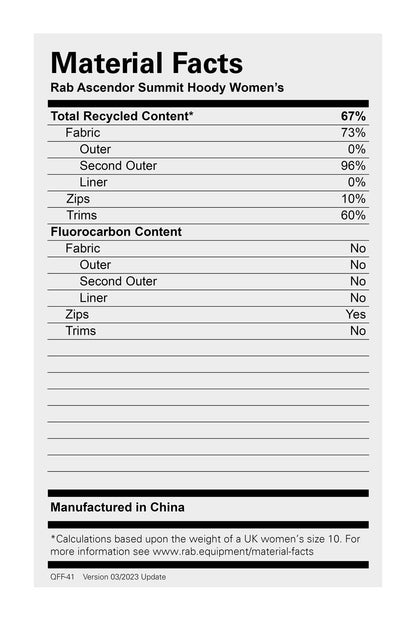 Material Facts
Rab Ascendor Summit Hoody Women's

| Total Recycled Content* | 67% |
|---|---|
| Fabric | 73% |
| Outer | 0% |
| Second Outer | 96% |
| Liner | 0% |
| Zips | 10% |
| Trims | 60% |
| Fluorocarbon Content | |
| Fabric | No |
| Outer | No |
| Second Outer | No |
| Liner | No |
| Zips | Yes |
| Trims | No |

Manufactured in China

*Calculations based upon the weight of a UK women's size 10. For more information see www.rab.equipment/material-facts

QFF-41 Version 03/2023 Update